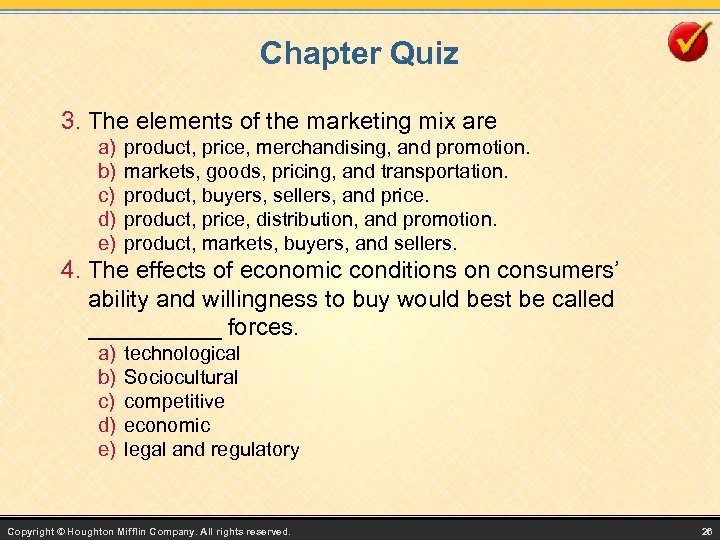 Chapter Quiz

3. The elements of the marketing mix are
a) product, price, merchandising, and promotion.
b) markets, goods, pricing, and transportation.
c) product, buyers, sellers, and price.
d) product, price, distribution, and promotion.
e) product, markets, buyers, and sellers.

4. The effects of economic conditions on consumers' ability and willingness to buy would best be called __________ forces.
a) technological
b) Sociocultural
c) competitive
d) economic
e) legal and regulatory

Copyright © Houghton Mifflin Company. All rights reserved.

26